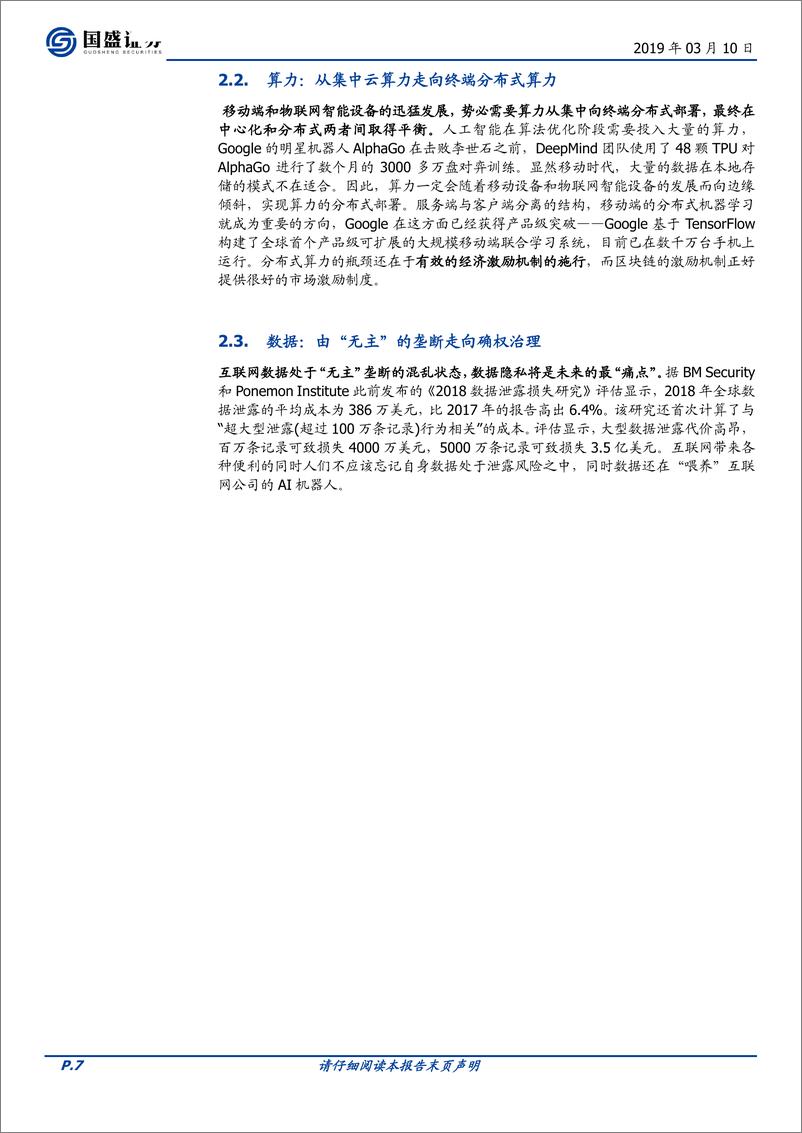 国盛证券
GUOSHENG SECURITIES

2019 年 03 月 10 日

2.2. 算力：从集中云算力走向终端分布式算力

移动端和物联网智能设备的迅猛发展，势必需要算力从集中向终端分布式部署，最终在中心化和分布式两者间取得平衡。人工智能在算法优化阶段需要投入大量的算力，Google 的明星机器人 AlphaGo 在击败李世石之前，DeepMind 团队使用了 48 颗 TPU 对 AlphaGo 进行了数个月的 3000 多万盘对弈训练。显然移动时代，大量的数据在本地存储的模式不在适合。因此，算力一定会随着移动设备和物联网智能设备的发展而向边缘倾斜，实现算力的分布式部署。服务端与客户端分离的结构，移动端的分布式机器学习就成为重要的方向，Google 在这方面已经获得产品级突破——Google 基于 TensorFlow 构建了全球首个产品级可扩展的大规模移动端联合学习系统，目前已在数千万台手机上运行。分布式算力的瓶颈还在于有效的经济激励机制的施行，而区块链的激励机制正好提供很好的市场激励制度。

2.3. 数据：由“无主”的垄断走向确权治理

互联网数据处于“无主”垄断的混乱状态，数据隐私将是未来的最“痛点”。据 BM Security 和 Ponemon Institute 此前发布的《2018 数据泄露损失研究》评估显示，2018 年全球数据泄露的平均成本为 386 万美元，比 2017 年的报告高出 6.4%。该研究还首次计算了与“超大型泄露(超过 100 万条记录)行为相关”的成本。评估显示，大型数据泄露代价高昂，百万条记录可致损失 4000 万美元，5000 万条记录可致损失 3.5 亿美元。互联网带来各种便利的同时人们不应该忘记自身数据处于泄露风险之中，同时数据还在“喂养”互联网公司的 AI 机器人。

P.7

请仔细阅读本报告末页声明